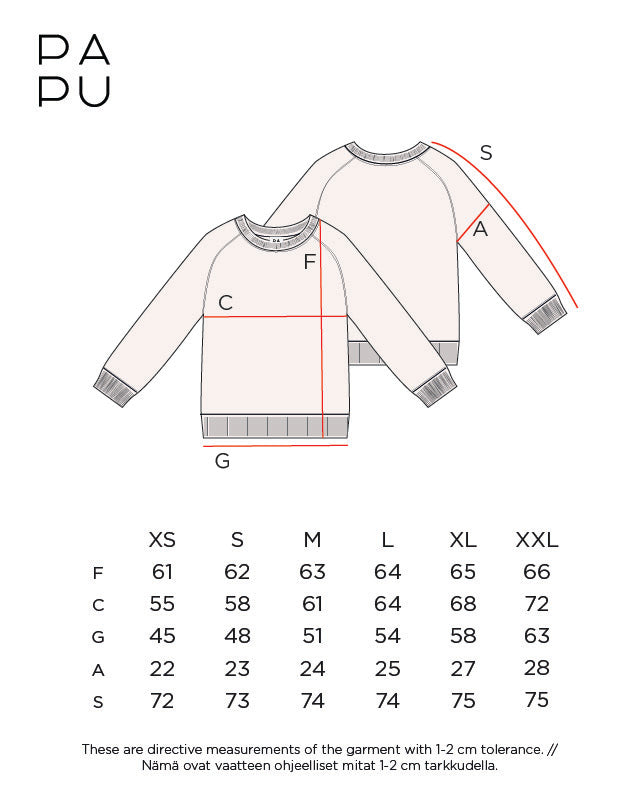 PA
PU

S

A

F

C

G

|  | XS | S | M | L | XL | XXL |
|---|---|---|---|---|---|---|
| F | 61 | 62 | 63 | 64 | 65 | 66 |
| C | 55 | 58 | 61 | 64 | 68 | 72 |
| G | 45 | 48 | 51 | 54 | 58 | 63 |
| A | 22 | 23 | 24 | 25 | 27 | 28 |
| S | 72 | 73 | 74 | 74 | 75 | 75 |

These are directive measurements of the garment with 1-2 cm tolerance. // Nämä ovat vaatteen ohjeelliset mitat 1-2 cm tarkkudella.